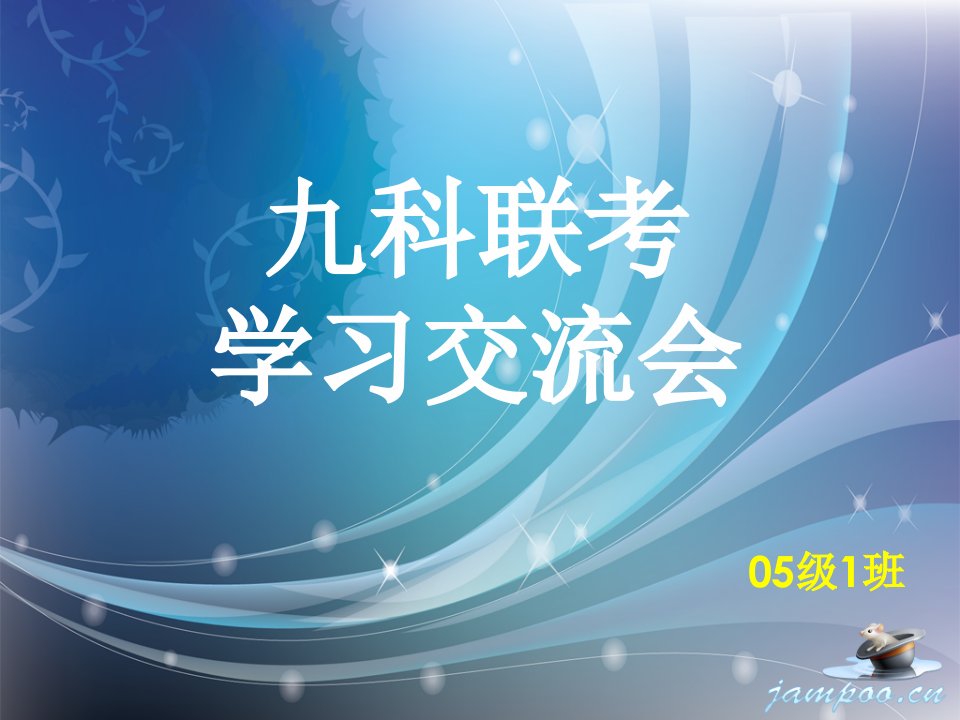 九科联考
学习交流会

05级1班

jampoo.cn